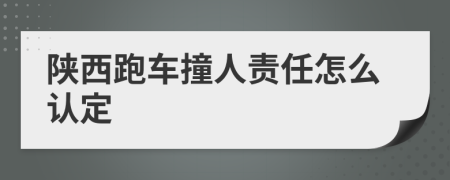 陕西跑车撞人责任怎么认定